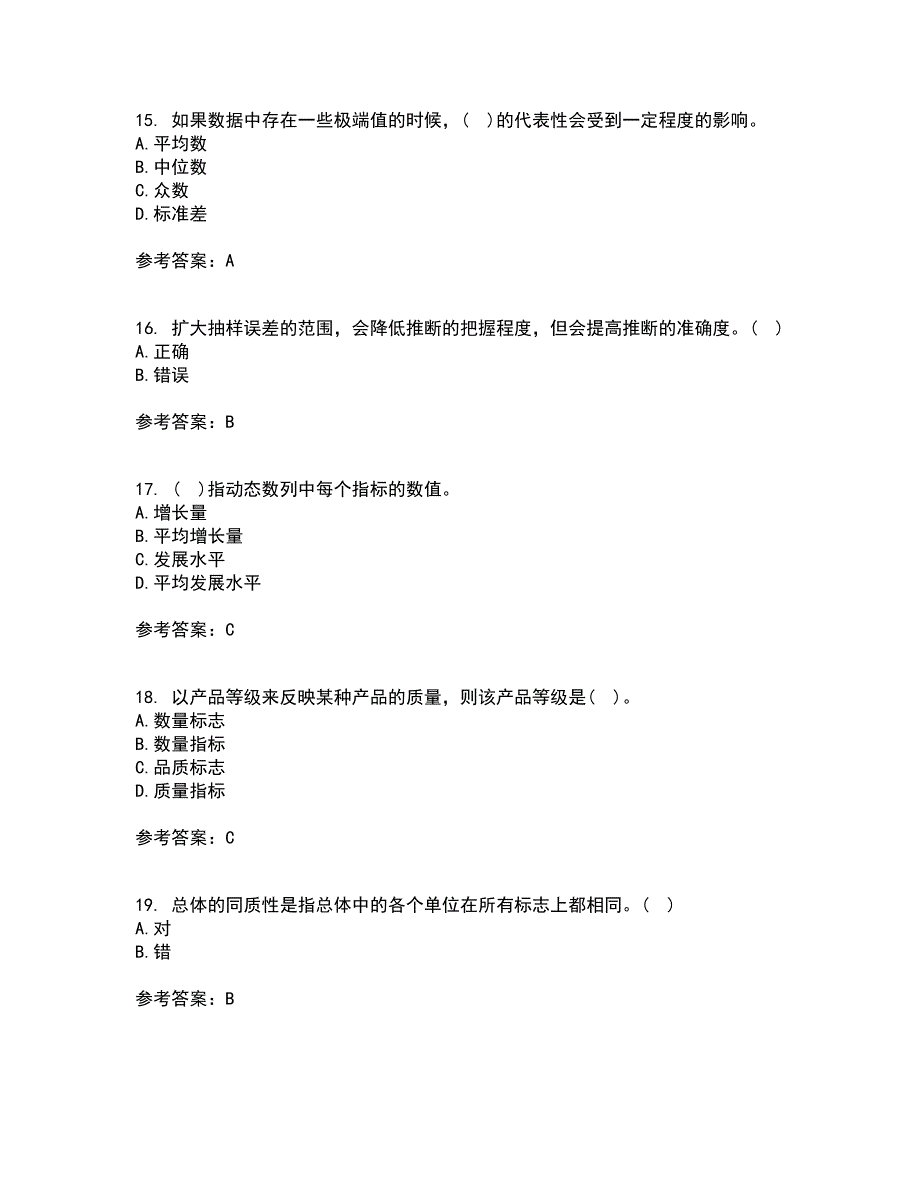 15. 如果数据中存在一些极端值的时候，( )的代表性会受到一定程度的影响。
A. 平均数
B. 中位数
C. 众数
D. 标准差

参考答案：A

16. 扩大抽样误差的范围，会降低推断的把握程度，但会提高推断的准确度。( )
A. 正确
B. 错误

参考答案：B

17. ( )指动态数列中每个指标的数值。
A. 增长量
B. 平均增长量
C. 发展水平
D. 平均发展水平

参考答案：C

18. 以产品等级来反映某种产品的质量，则该产品等级是( )。
A. 数量标志
B. 数量指标
C. 品质标志
D. 质量指标

参考答案：C

19. 总体的同质性是指总体中的各个单位在所有标志上都相同。( )
A. 对
B. 错

参考答案：B